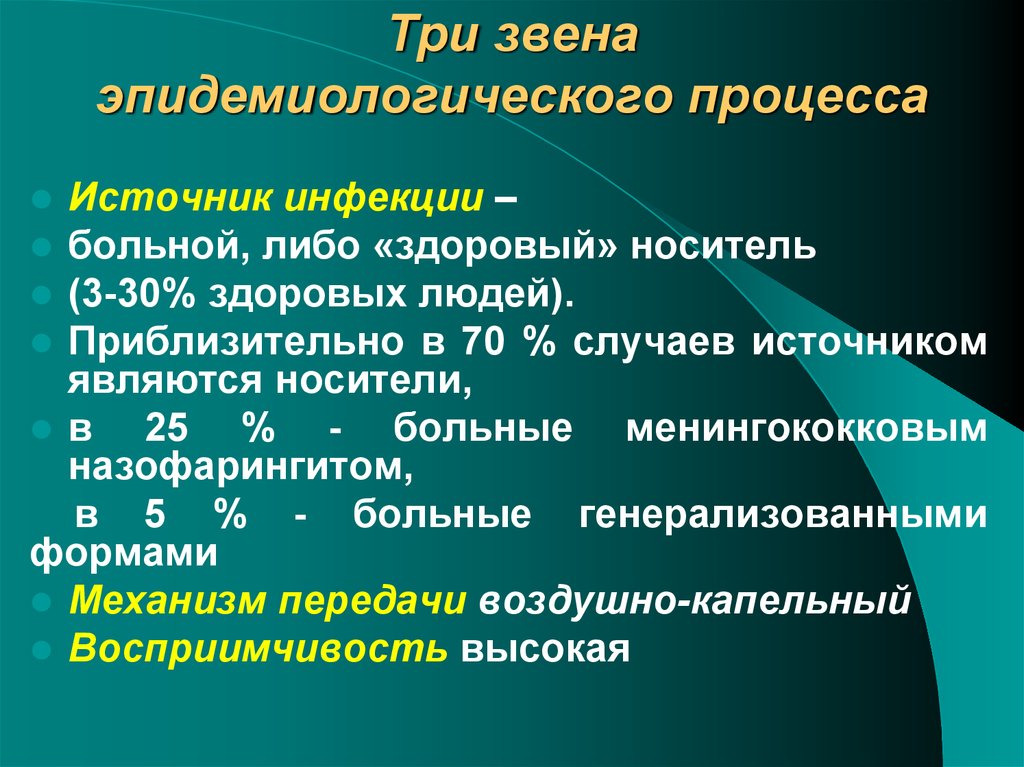 Три звена эпидемиологического процесса

Источник инфекции –

больной, либо «здоровый» носитель

(3-30% здоровых людей).

Приблизительно в 70 % случаев источником являются носители,

в 25 % - больные менингококковым назофарингитом,

в 5 % - больные генерализованными формами

Механизм передачи воздушно-капельный

Восприимчивость высокая